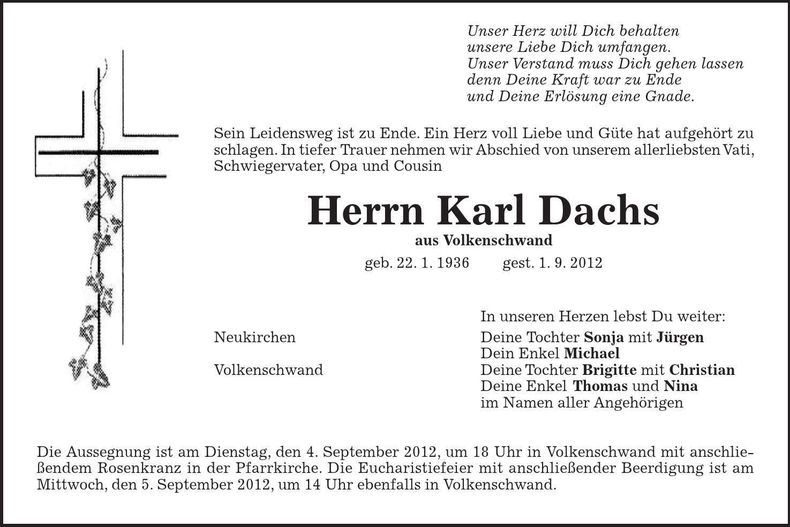 Unser Herz will Dich behalten
unsere Liebe Dich umfangen.
Unser Verstand muss Dich gehen lassen
denn Deine Kraft war zu Ende
und Deine Erlösung eine Gnade.

Sein Leidensweg ist zu Ende. Ein Herz voll Liebe und Güte hat aufgehört zu schlagen. In tiefer Trauer nehmen wir Abschied von unserem allerliebsten Vati, Schwiegervater, Opa und Cousin

Herrn Karl Dachs

aus Volkenschwand

geb. 22. 1. 1936 gest. 1. 9. 2012

In unseren Herzen lebst Du weiter:

Neukirchen
Deine Tochter Sonja mit Jürgen
Dein Enkel Michael

Volkenschwand
Deine Tochter Brigitte mit Christian
Deine Enkel Thomas und Nina
im Namen aller Angehörigen

Die Aussegnung ist am Dienstag, den 4. September 2012, um 18 Uhr in Volkenschwand mit anschließendem Rosenkranz in der Pfarrkirche. Die Eucharistiefeier mit anschließender Beerdigung ist am Mittwoch, den 5. September 2012, um 14 Uhr ebenfalls in Volkenschwand.